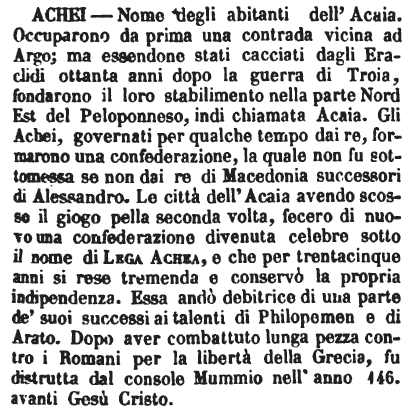 ACHEI — Nome degli abitanti dell' Acaia. Occuparono da prima una contrada vicina ad Argo; ma essendone stati cacciati dagli Eraclidi ottanta anni dopo la guerra di Troia, fondarono il loro stabilimento nella parte Nord Est del Peloponneso, indi chiamata Acaia. Gli Achei, governati per qualche tempo dai re, formarono una confederazione, la quale non fu sottomessa se non dai re di Macedonia successori di Alessandro. Le città dell' Acaia avendo scosse il giogo pella seconda volta, fecero di nuovo una confederazione divenuta celebre sotto il nome di LEGA ACHEA, e che per trentacinque anni si rese tremenda e conservò la propria indipendenza. Essa andò debitrice di una parte de' suoi successi ai talenti di Philopemen e di Arato. Dopo aver combattuto lunga pezza contro i Romani per la libertà della Grecia, fu distrutta dal console Mummio nell' anno 146. avanti Gesù Cristo.